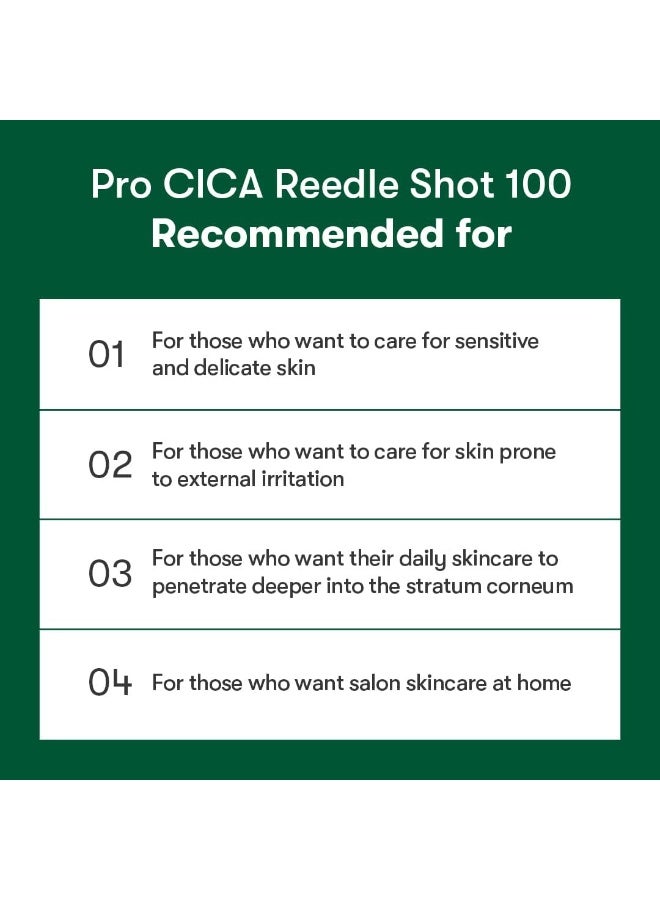 Pro CICA Reedle Shot 100
Recommended for

01 For those who want to care for sensitive and delicate skin

02 For those who want to care for skin prone to external irritation

03 For those who want their daily skincare to penetrate deeper into the stratum corneum

04 For those who want salon skincare at home